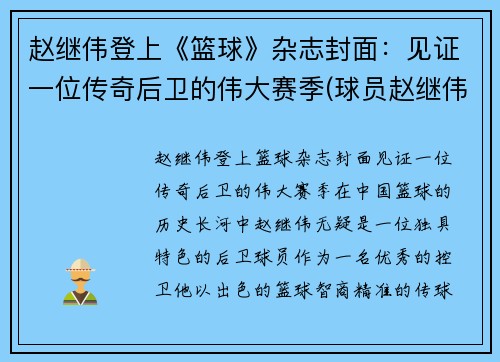 赵继伟登上《篮球》杂志封面：见证一位传奇后卫的伟大赛季(球员赵继伟

赵继伟登上篮球杂志封面见证一位传奇后卫的伟大赛季在中国篮球的历史长河中赵继伟无疑是一位独具特色的后卫球员作为一名优秀的控卫他以出色的篮球智商精准的传球